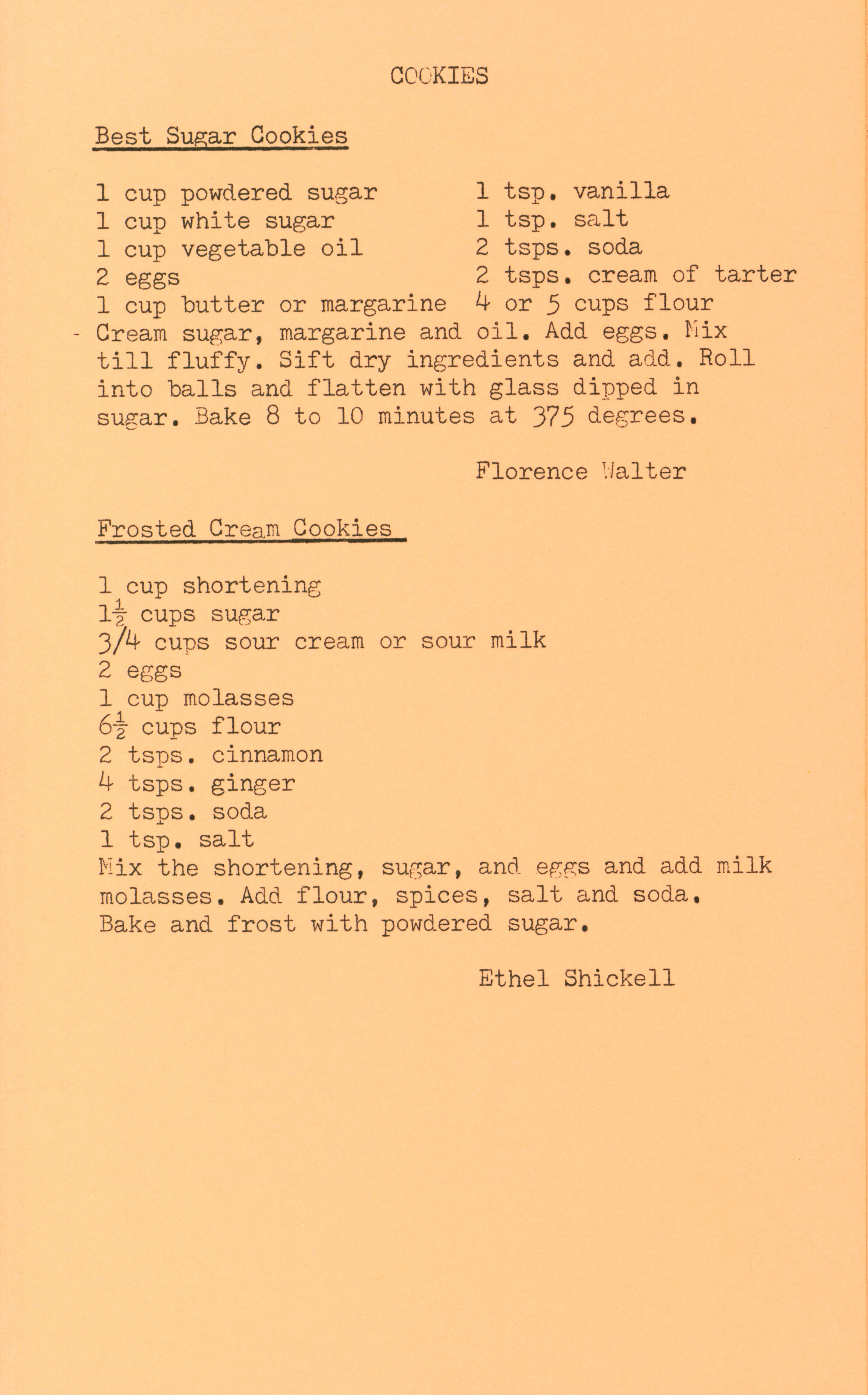 COOKIES

Best Sugar Cookies

1 cup powdered sugar
1 cup white sugar
1 cup vegetable oil
2 eggs
1 cup butter or margarine

1 tsp. vanilla
1 tsp. salt
2 tsps. soda
2 tsps. cream of tarter
4 or 5 cups flour

- Cream sugar, margarine and oil. Add eggs. Mix till fluffy. Sift dry ingredients and add. Roll into balls and flatten with glass dipped in sugar. Bake 8 to 10 minutes at 375 degrees.

Florence Walter

Frosted Cream Cookies

1 cup shortening
$1\frac{1}{2}$ cups sugar
3/4 cups sour cream or sour milk
2 eggs
1 cup molasses
$6\frac{1}{2}$ cups flour
2 tsps. cinnamon
4 tsps. ginger
2 tsps. soda
1 tsp. salt
Mix the shortening, sugar, and eggs and add milk molasses. Add flour, spices, salt and soda. Bake and frost with powdered sugar.

Ethel Shickell